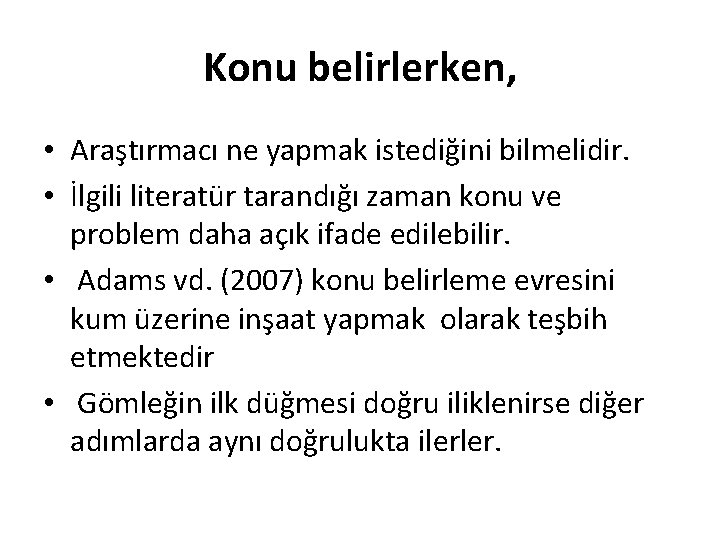 Konu belirlerken,

• Araştırmacı ne yapmak istediğini bilmelidir.
• İlgili literatür tarandığı zaman konu ve problem daha açık ifade edilebilir.
• Adams vd. (2007) konu belirleme evresini kum üzerine inşaat yapmak olarak teşbih etmektedir
• Gömleğin ilk düğmesi doğru iliklenirse diğer adımlarda aynı doğrulukta ilerler.